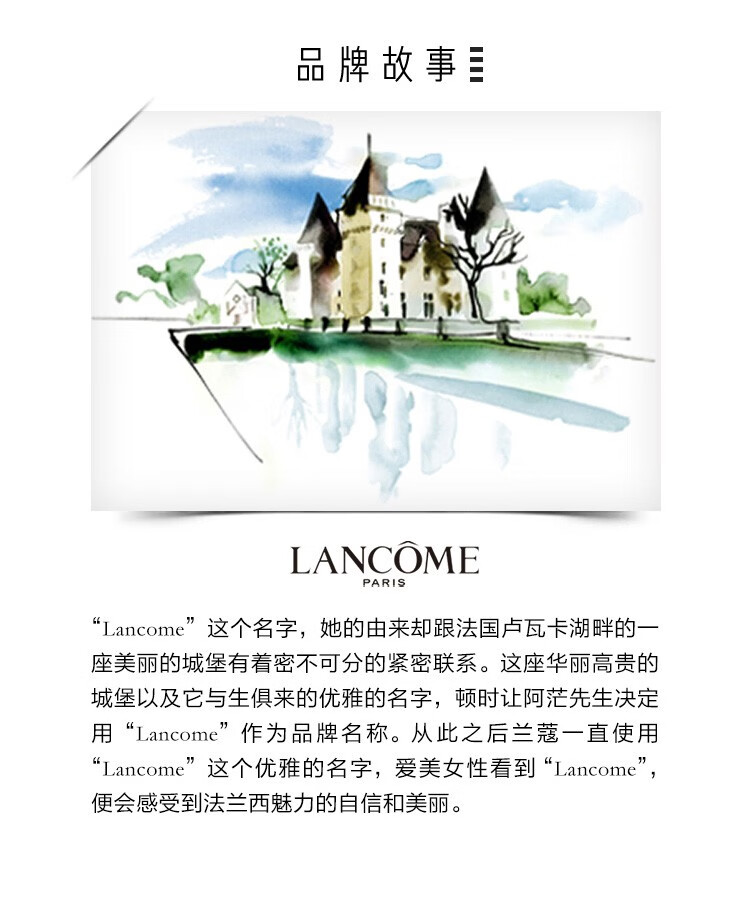 品牌故事

LANCÔME
PARIS

“Lancome”这个名字，她的由来却跟法国卢瓦卡湖畔的一座美丽的城堡有着密不可分的紧密联系。这座华丽高贵的城堡以及它与生俱来的优雅的名字，顿时让阿茫先生决定用“Lancome”作为品牌名称。从此之后兰蔻一直使用“Lancome”这个优雅的名字，爱美女性看到“Lancome”，便会感受到法兰西魅力的自信和美丽。